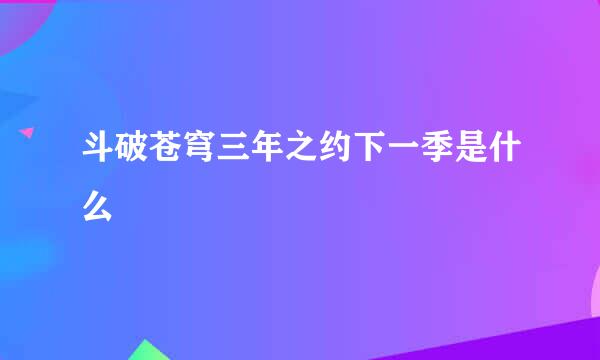 斗破苍穹三年之约下一季是什么